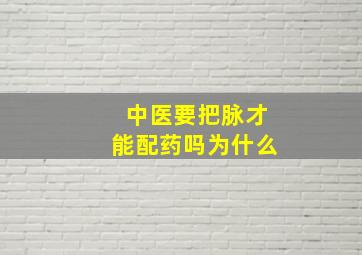 中医要把脉才能配药吗为什么